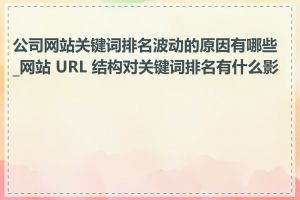 公司网站关键词排名波动的原因有哪些_网站 URL 结构对关键词排名有什么影